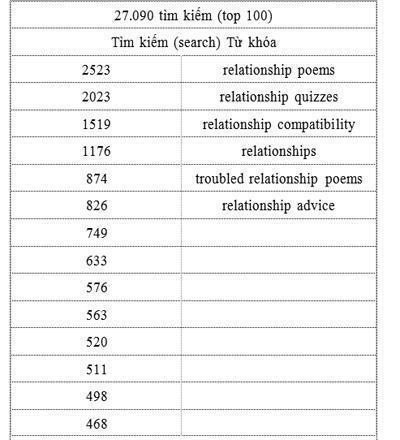 | 27.090 tìm kiếm (top 100) | |
|---|---|
| Tìm kiếm (search) Từ khóa | |
| 2523 | relationship poems |
| 2023 | relationship quizzes |
| 1519 | relationship compatibility |
| 1176 | relationships |
| 874 | troubled relationship poems |
| 826 | relationship advice |
| 749 | |
| 633 | |
| 576 | |
| 563 | |
| 520 | |
| 511 | |
| 498 | |
| 468 | |